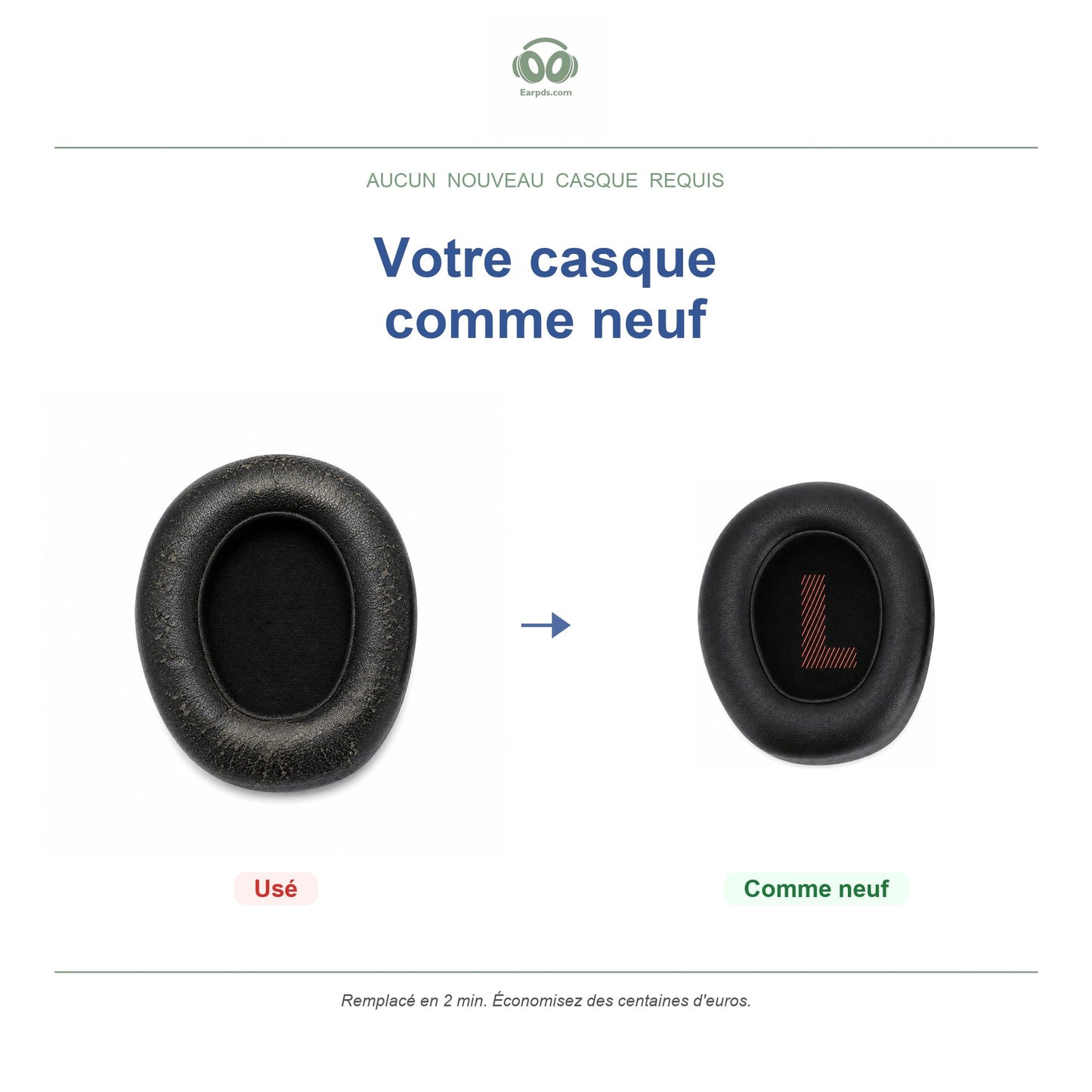 Earpds.com

AUCUN NOUVEAU CASQUE REQUIS

Votre casque comme neuf

L

Usé

Comme neuf

Remplacé en 2 min. Économisez des centaines d'euros.